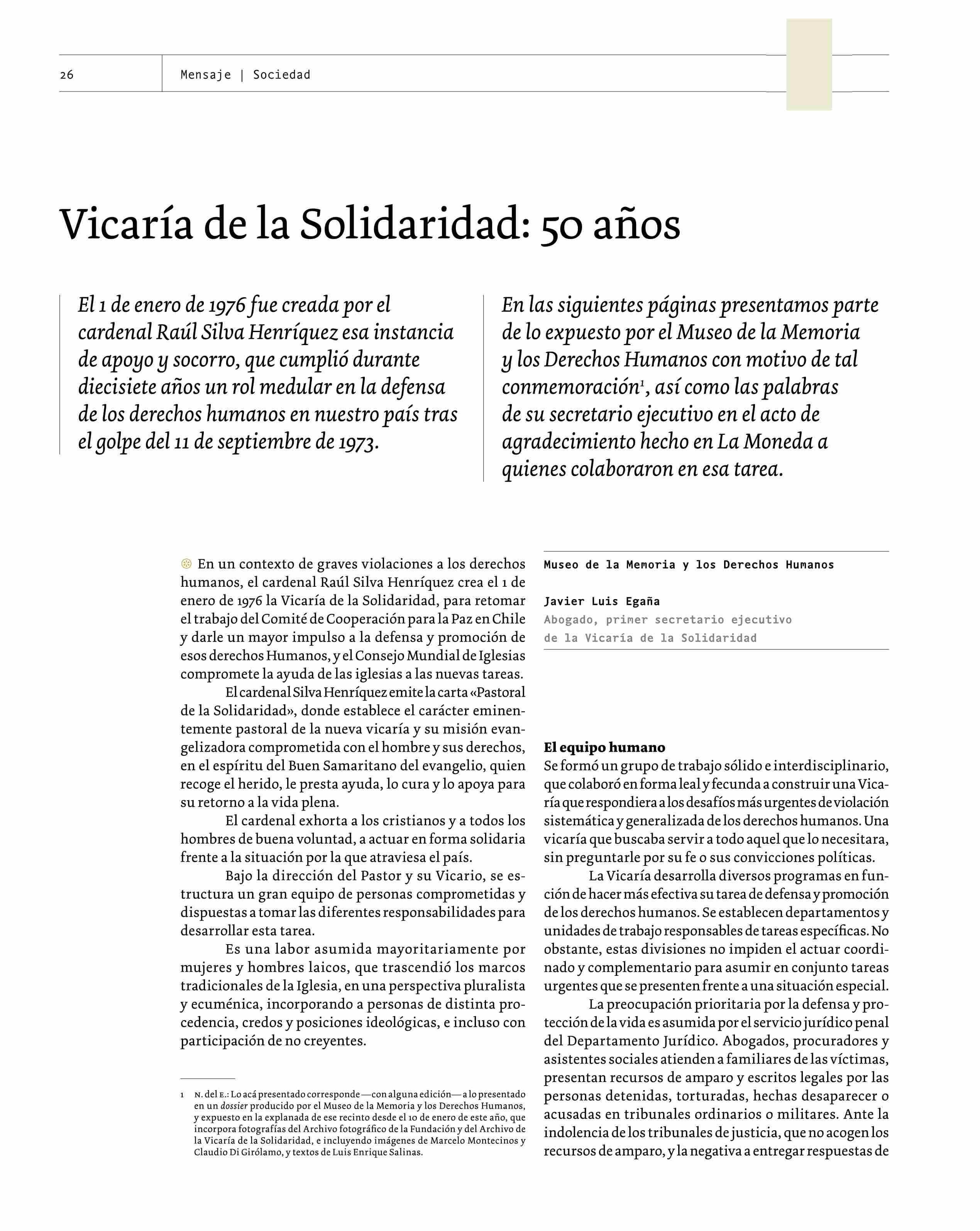 26

Mensaje | Sociedad

Vicaría de la Solidaridad: 50 años

El 1 de enero de 1976 fue creada por el cardenal Raúl Silva Henríquez esa instancia de apoyo y socorro, que cumplió durante diecisiete años un rol medular en la defensa de los derechos humanos en nuestro país tras el golpe del 11 de septiembre de 1973.

En las siguientes páginas presentamos parte de lo expuesto por el Museo de la Memoria y los Derechos Humanos con motivo de tal conmemoración$^1$, así como las palabras de su secretario ejecutivo en el acto de agradecimiento hecho en La Moneda a quienes colaboraron en esa tarea.

En un contexto de graves violaciones a los derechos humanos, el cardenal Raúl Silva Henríquez crea el 1 de enero de 1976 la Vicaría de la Solidaridad, para retomar el trabajo del Comité de Cooperación para la Paz en Chile y darle un mayor impulso a la defensa y promoción de esos derechos Humanos, y el Consejo Mundial de Iglesias compromete la ayuda de las iglesias a las nuevas tareas.

El cardenal Silva Henríquez emite la carta «Pastoral de la Solidaridad», donde establece el carácter eminentemente pastoral de la nueva vicaría y su misión evangelizadora comprometida con el hombre y sus derechos, en el espíritu del Buen Samaritano del evangelio, quien recoge el herido, le presta ayuda, lo cura y lo apoya para su retorno a la vida plena.

El cardenal exhorta a los cristianos y a todos los hombres de buena voluntad, a actuar en forma solidaria frente a la situación por la que atraviesa el país.

Bajo la dirección del Pastor y su Vicario, se estructura un gran equipo de personas comprometidas y dispuestas a tomar las diferentes responsabilidades para desarrollar esta tarea.

Es una labor asumida mayoritariamente por mujeres y hombres laicos, que trascendió los marcos tradicionales de la Iglesia, en una perspectiva pluralista y ecuménica, incorporando a personas de distinta procedencia, credos y posiciones ideológicas, e incluso con participación de no creyentes.

1 N. del E.: Lo acá presentado corresponde —con alguna edición— a lo presentado en un dossier producido por el Museo de la Memoria y los Derechos Humanos, y expuesto en la explanada de ese recinto desde el 10 de enero de este año, que incorpora fotografías del Archivo fotográfico de la Fundación y del Archivo de la Vicaría de la Solidaridad, e incluyendo imágenes de Marcelo Montecinos y Claudio Di Girólamo, y textos de Luis Enrique Salinas.

Museo de la Memoria y los Derechos Humanos

Javier Luis Egaña
Abogado, primer secretario ejecutivo de la Vicaría de la Solidaridad

El equipo humano
Se formó un grupo de trabajo sólido e interdisciplinario, que colaboró en forma leal y fecunda a construir una Vicaría que respondiera a los desafíos más urgentes de violación sistemática y generalizada de los derechos humanos. Una vicaría que buscaba servir a todo aquel que lo necesitara, sin preguntarle por su fe o sus convicciones políticas.

La Vicaría desarrolla diversos programas en función de hacer más efectiva su tarea de defensa y promoción de los derechos humanos. Se establecen departamentos y unidades de trabajo responsables de tareas específicas. No obstante, estas divisiones no impiden el actuar coordinado y complementario para asumir en conjunto tareas urgentes que se presenten frente a una situación especial.

La preocupación prioritaria por la defensa y protección de la vida es asumida por el servicio jurídico penal del Departamento Jurídico. Abogados, procuradores y asistentes sociales atienden a familiares de las víctimas, presentan recursos de amparo y escritos legales por las personas detenidas, torturadas, hechas desaparecer o acusadas en tribunales ordinarios o militares. Ante la indolencia de los tribunales de justicia, que no acogen los recursos de amparo, y la negativa a entregar respuestas de